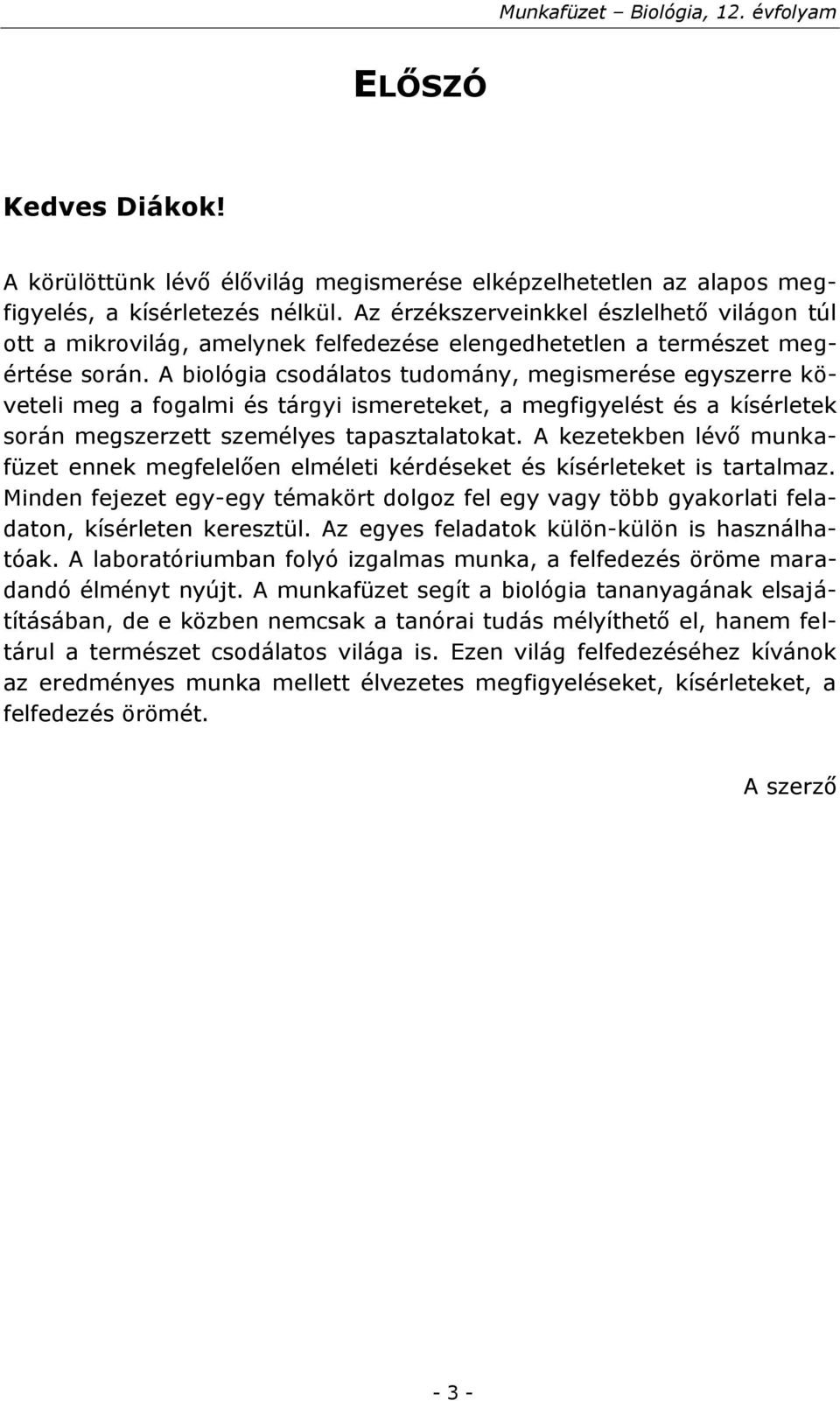 Munkafüzet – Biológia, 12. évfolyam

ELŐSZÓ

Kedves Diákok!

A körülöttünk lévő élővilág megismerése elképzelhetetlen az alapos megfigyelés, a kísérletezés nélkül. Az érzékszerveinkkel észlelhető világon túl ott a mikrovilág, amelynek felfedezése elengedhetetlen a természet megértése során. A biológia csodálatos tudomány, megismerése egyszerre követeli meg a fogalmi és tárgyi ismereteket, a megfigyelést és a kísérletek során megszerzett személyes tapasztalatokat. A kezetekben lévő munkafüzet ennek megfelelően elméleti kérdéseket és kísérleteket is tartalmaz. Minden fejezet egy-egy témakört dolgoz fel egy vagy több gyakorlati feladaton, kísérleten keresztül. Az egyes feladatok külön-külön is használhatóak. A laboratóriumban folyó izgalmas munka, a felfedezés öröme maradandó élményt nyújt. A munkafüzet segít a biológia tananyagának elsajátításában, de e közben nemcsak a tanórai tudás mélyíthető el, hanem feltárul a természet csodálatos világa is. Ezen világ felfedezéséhez kívánok az eredményes munka mellett élvezetes megfigyeléseket, kísérleteket, a felfedezés örömét.

A szerző

- 3 -